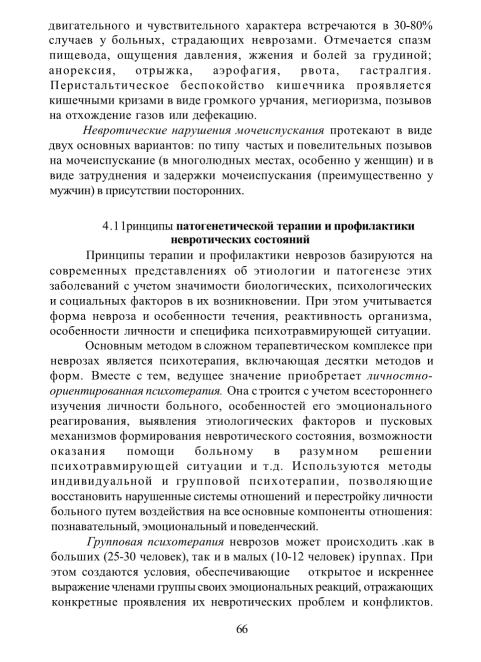 двигательного и чувствительного характера встречаются в 30-80% случаев у больных, страдающих неврозами. Отмечается спазм пищевода, ощущения давления, жжения и болей за грудиной; анорексия, отрыжка, аэрофагия, рвота, гастралгия. Перистальтическое беспокойство кишечника проявляется кишечными кризами в виде громкого урчания, мегиоризма, позывов на отхождение газов или дефекацию.

Невротические нарушения мочеиспускания протекают в виде двух основных вариантов: по типу частых и повелительных позывов на мочеиспускание (в многолюдных местах, особенно у женщин) и в виде затруднения и задержки мочеиспускания (преимущественно у мужчин) в присутствии посторонних.

4.11ринципы патогенетической терапии и профилактики невротических состояний

Принципы терапии и профилактики неврозов базируются на современных представлениях об этиологии и патогенезе этих заболеваний с учетом значимости биологических, психологических и социальных факторов в их возникновении. При этом учитывается форма невроза и особенности течения, реактивность организма, особенности личности и специфика психотравмирующей ситуации.

Основным методом в сложном терапевтическом комплексе при неврозах является психотерапия, включающая десятки методов и форм. Вместе с тем, ведущее значение приобретает личностно-ориентированная психотерапия. Она строится с учетом всестороннего изучения личности больного, особенностей его эмоционального реагирования, выявления этиологических факторов и пусковых механизмов формирования невротического состояния, возможности оказания помощи больному в разумном решении психотравмирующей ситуации и т.д. Используются методы индивидуальной и групповой психотерапии, позволяющие восстановить нарушенные системы отношений и перестройку личности больного путем воздействия на все основные компоненты отношения: познавательный, эмоциональный и поведенческий.

Групповая психотерапия неврозов может происходить .как в больших (25-30 человек), так и в малых (10-12 человек) іруппах. При этом создаются условия, обеспечивающие открытое и искреннее выражение членами группы своих эмоциональных реакций, отражающих конкретные проявления их невротических проблем и конфликтов.

66